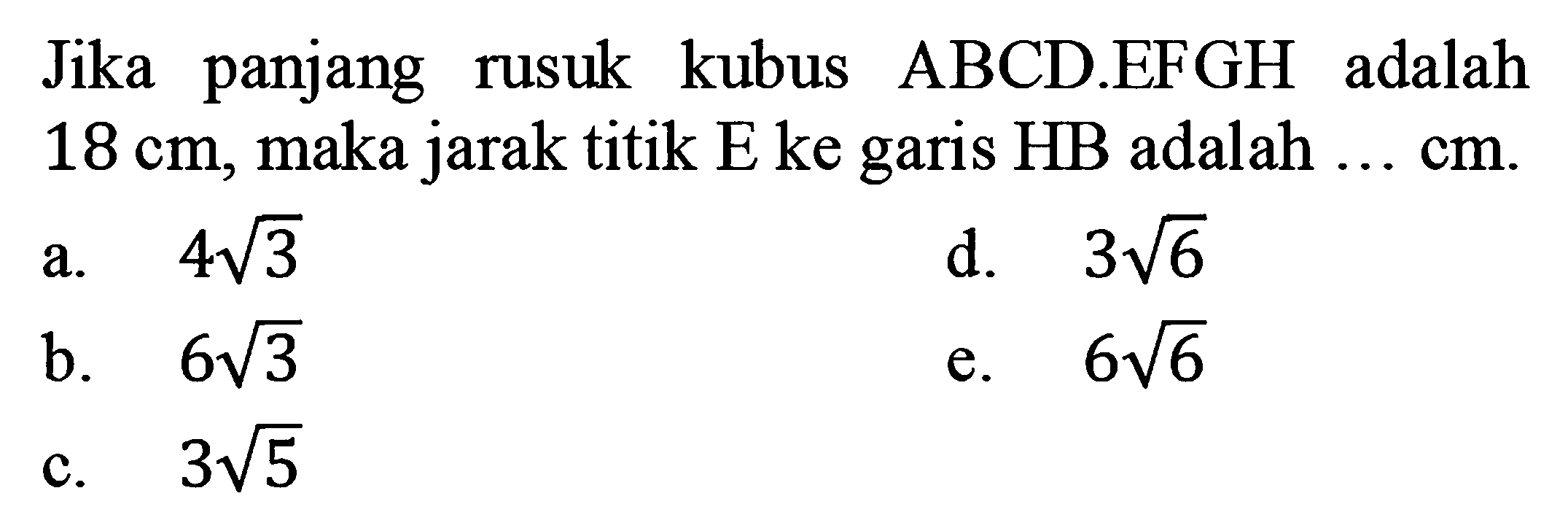 Jika panjang rusuk kubus ABCD.EFGH adalah 18 cm, maka jarak titik E ke garis HB adalah ... cm.

a. $4\sqrt{3}$

b. $6\sqrt{3}$

c. $3\sqrt{5}$

d. $3\sqrt{6}$

e. $6\sqrt{6}$